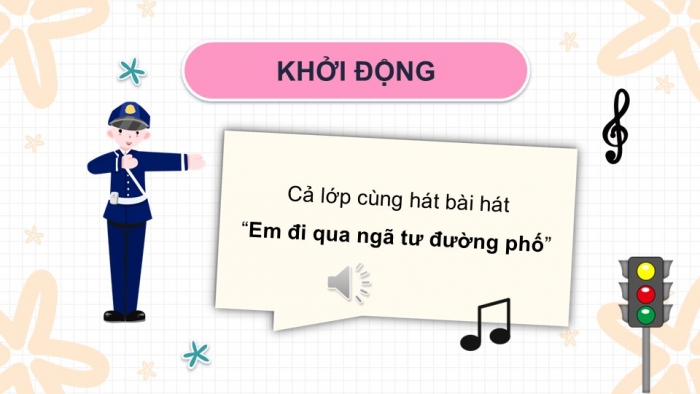 KHỞI ĐỘNG

Cả lớp cùng hát bài hát
“Em đi qua ngã tư đường phố”